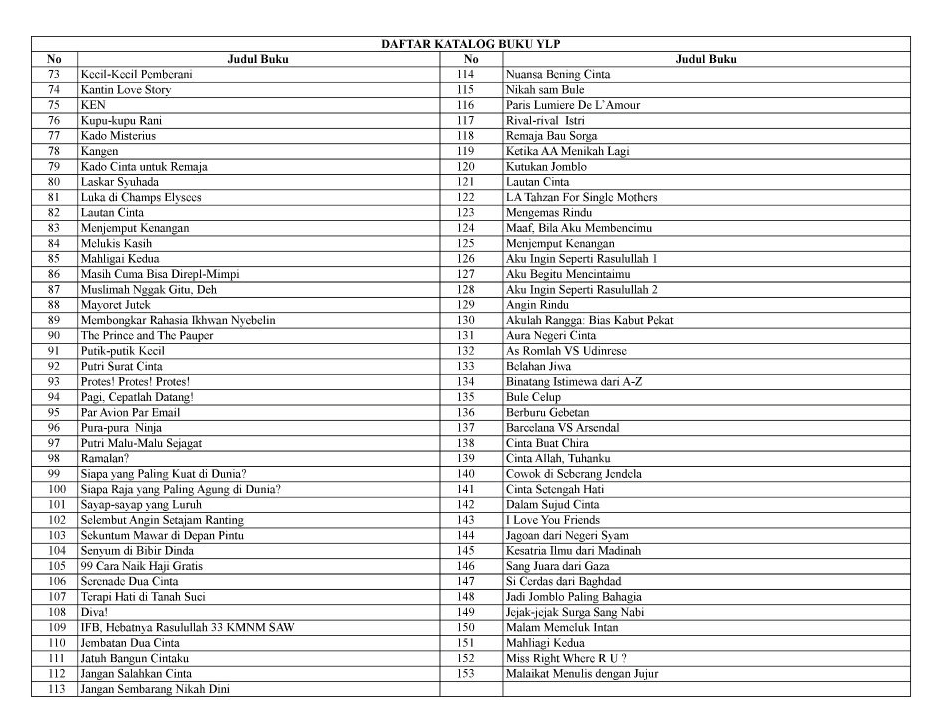 DAFTAR KATALOG BUKU YLP

| No | Judul Buku | No | Judul Buku |
|---|---|---|---|
| 73 | Kecil-Kecil Pemberani | 114 | Nuansa Bening Cinta |
| 74 | Kantin Love Story | 115 | Nikah sam Bule |
| 75 | KEN | 116 | Paris Lumiere De L'Amour |
| 76 | Kupu-kupu Rani | 117 | Rival-rival Istri |
| 77 | Kado Misterius | 118 | Remaja Bau Sorga |
| 78 | Kangen | 119 | Ketika AA Menikah Lagi |
| 79 | Kado Cinta untuk Remaja | 120 | Kutukan Jomblo |
| 80 | Laskar Syuhada | 121 | Lautan Cinta |
| 81 | Luka di Champs Elysees | 122 | LA Tahzan For Single Mothers |
| 82 | Lautan Cinta | 123 | Mengemas Rindu |
| 83 | Menjemput Kenangan | 124 | Maaf, Bila Aku Membencimu |
| 84 | Melukis Kasih | 125 | Menjemput Kenangan |
| 85 | Mahligai Kedua | 126 | Aku Ingin Seperti Rasulullah 1 |
| 86 | Masih Cuma Bisa Direpl-Mimpi | 127 | Aku Begitu Mencintaimu |
| 87 | Muslimah Nggak Gitu, Deh | 128 | Aku Ingin Seperti Rasulullah 2 |
| 88 | Mayoret Jutek | 129 | Angin Rindu |
| 89 | Membongkar Rahasia Ikhwan Nyebelin | 130 | Akulah Rangga: Bias Kabut Pekat |
| 90 | The Prince and The Pauper | 131 | Aura Negeri Cinta |
| 91 | Putik-putik Kecil | 132 | As Romlah VS Udinrese |
| 92 | Putri Surat Cinta | 133 | Belahan Jiwa |
| 93 | Protes! Protes! Protes! | 134 | Binatang Istimewa dari A-Z |
| 94 | Pagi, Cepatlah Datang! | 135 | Bule Celup |
| 95 | Par Avion Par Email | 136 | Berburu Gebetan |
| 96 | Pura-pura Ninja | 137 | Barcelana VS Arsendal |
| 97 | Putri Malu-Malu Sejagat | 138 | Cinta Buat Chira |
| 98 | Ramalan? | 139 | Cinta Allah, Tuhanku |
| 99 | Siapa yang Paling Kuat di Dunia? | 140 | Cowok di Seberang Jendela |
| 100 | Siapa Raja yang Paling Agung di Dunia? | 141 | Cinta Setengah Hati |
| 101 | Sayap-sayap yang Luruh | 142 | Dalam Sujud Cinta |
| 102 | Selembut Angin Setajam Ranting | 143 | I Love You Friends |
| 103 | Sekuntum Mawar di Depan Pintu | 144 | Jagoan dari Negeri Syam |
| 104 | Senyum di Bibir Dinda | 145 | Kesatria Ilmu dari Madinah |
| 105 | 99 Cara Naik Haji Gratis | 146 | Sang Juara dari Gaza |
| 106 | Serenade Dua Cinta | 147 | Si Cerdas dari Baghdad |
| 107 | Terapi Hati di Tanah Suci | 148 | Jadi Jomblo Paling Bahagia |
| 108 | Diva! | 149 | Jejak-jejak Surga Sang Nabi |
| 109 | IFB, Hebatnya Rasulullah 33 KMNM SAW | 150 | Malam Memeluk Intan |
| 110 | Jembatan Dua Cinta | 151 | Mahliagi Kedua |
| 111 | Jatuh Bangun Cintaku | 152 | Miss Right Where R U ? |
| 112 | Jangan Salahkan Cinta | 153 | Malaikat Menulis dengan Jujur |
| 113 | Jangan Sembarang Nikah Dini | | |